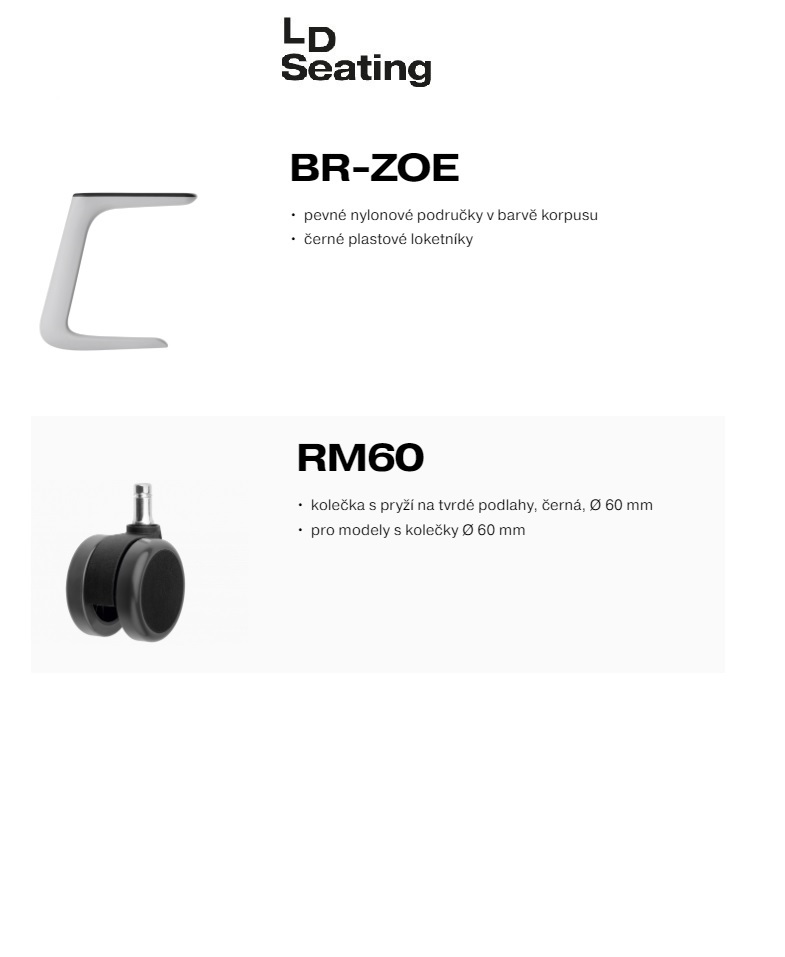 LD Seating

BR-ZOE

• pevné nylonové područky v barvě korpusu
• černé plastové loketníky

RM60

• kolečka s pryží na tvrdé podlahy, černá, Ø 60 mm
• pro modely s kolečky Ø 60 mm